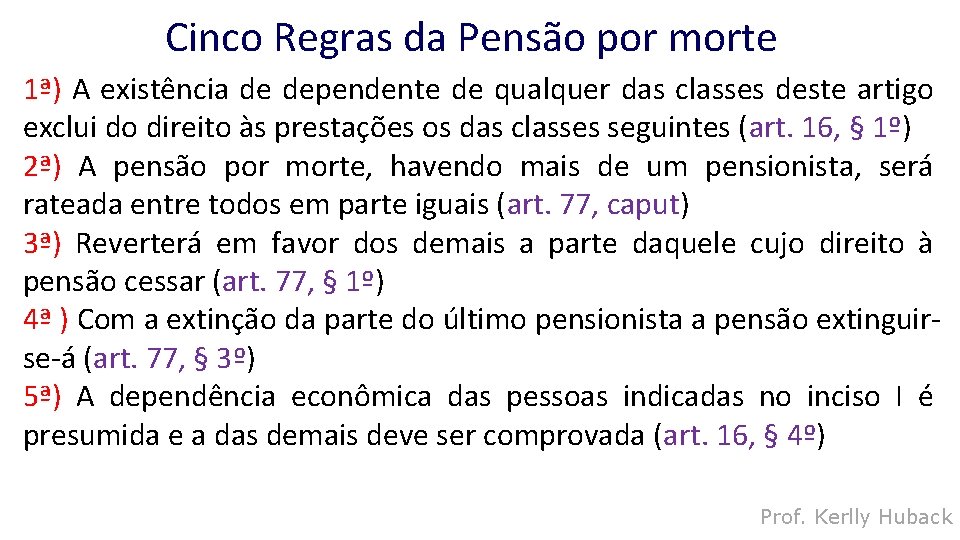 Cinco Regras da Pensão por morte

1ª) A existência de dependente de qualquer das classes deste artigo exclui do direito às prestações os das classes seguintes (art. 16, § 1º)

2ª) A pensão por morte, havendo mais de um pensionista, será rateada entre todos em parte iguais (art. 77, caput)

3ª) Reverterá em favor dos demais a parte daquele cujo direito à pensão cessar (art. 77, § 1º)

4ª ) Com a extinção da parte do último pensionista a pensão extinguir-se-á (art. 77, § 3º)

5ª) A dependência econômica das pessoas indicadas no inciso I é presumida e a das demais deve ser comprovada (art. 16, § 4º)

Prof. Kerlly Huback